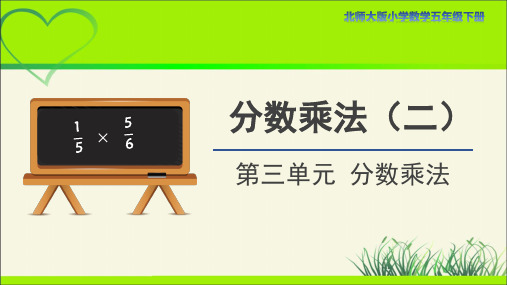 北师大版小学数学五年级下册

$\frac{1}{5} \times \frac{5}{6}$

分数乘法（二）

第三单元 分数乘法